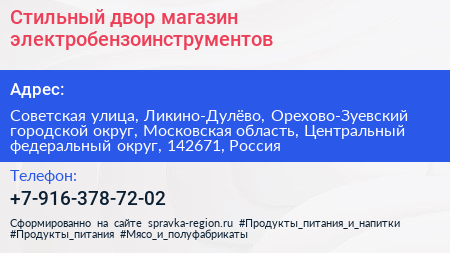 Стильный двор магазин электробензоинструментов

Адрес:

Советская улица, Ликино-Дулёво, Орехово-Зуевский городской округ, Московская область, Центральный федеральный округ, 142671, Россия

Телефон:

+7-916-378-72-02

Сформированно на сайте spravka-region.ru #Продукты_питания_и_напитки #Продукты_питания #Мясо_и_полуфабрикаты